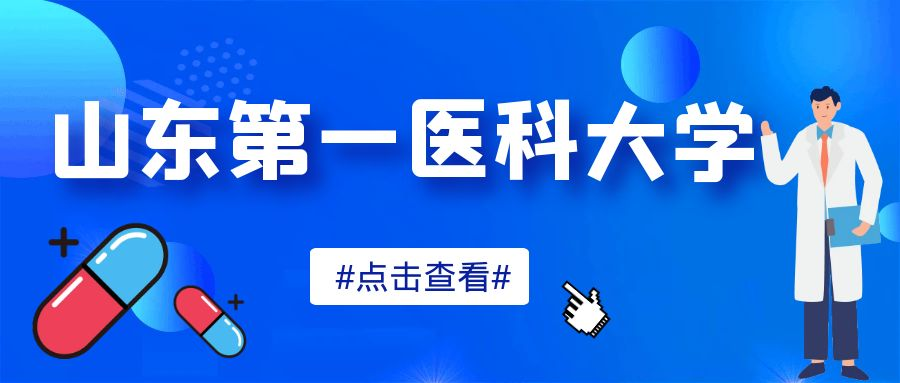 山东第一医科大学

#点击查看#